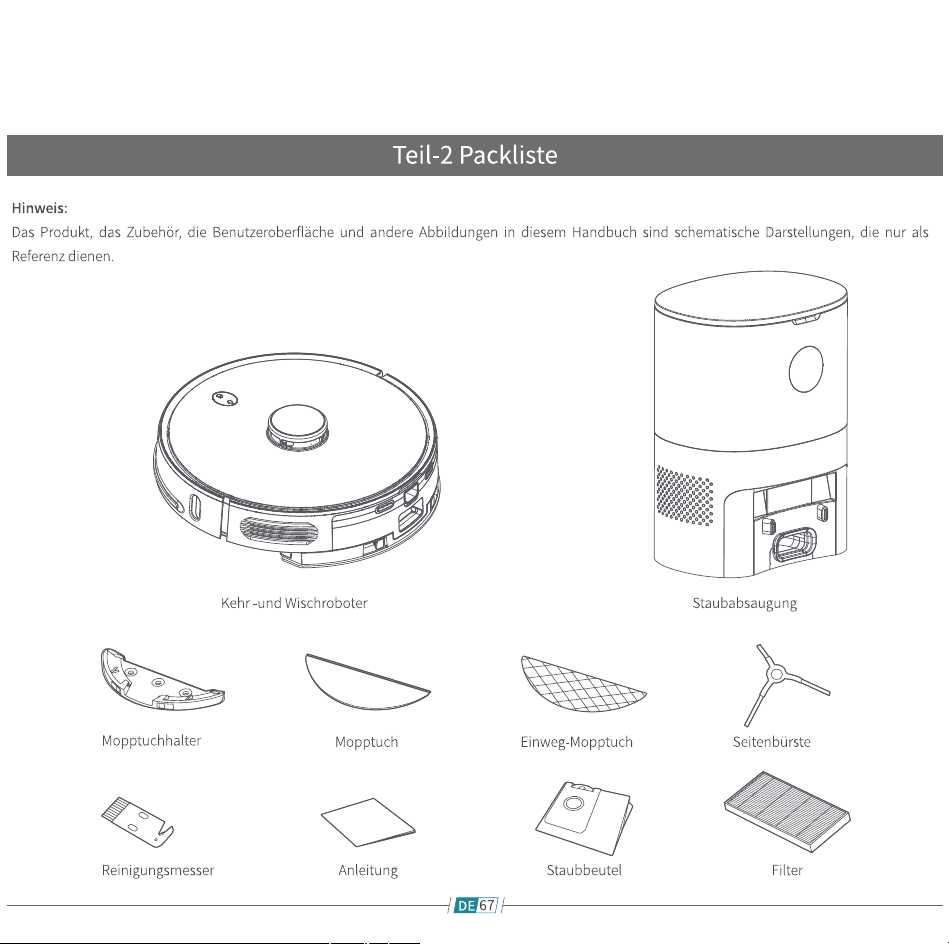 Teil-2 Packliste

Hinweis:
Das Produkt, das Zubehör, die Benutzeroberfläche und andere Abbildungen in diesem Handbuch sind schematische Darstellungen, die nur als Referenz dienen.

Kehr -und Wischroboter

Staubabsaugung

Mopptuchhalter

Mopptuch

Einweg-Mopptuch

Seitenbürste

Reinigungsmesser

Anleitung

Staubbeutel

Filter

DE 67